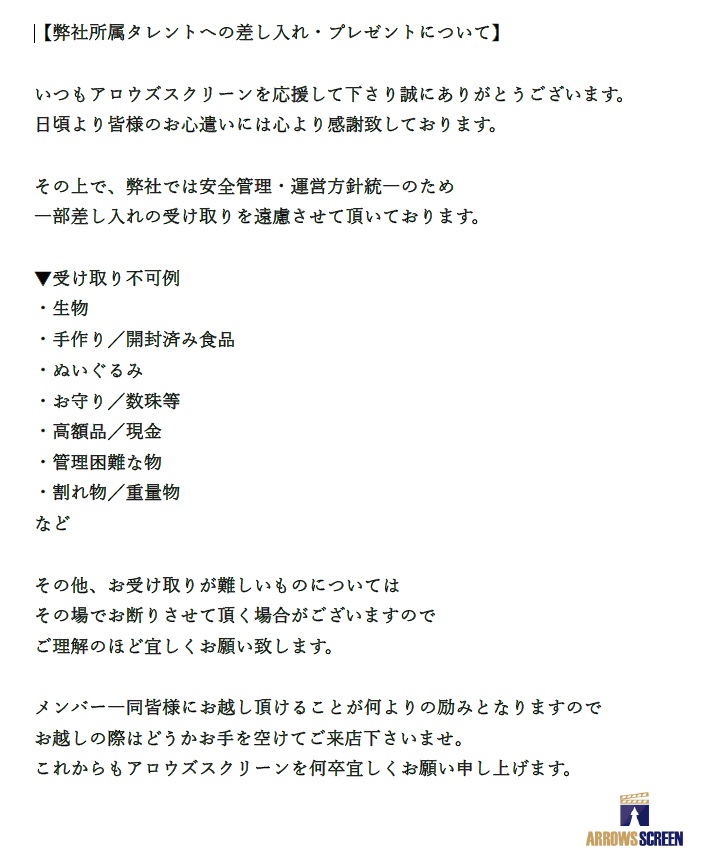 【弊社所属タレントへの差し入れ・プレゼントについて】

いつもアロウズスクリーンを応援して下さり誠にありがとうございます。
日頃より皆様のお心遣いには心より感謝致しております。

その上で、弊社では安全管理・運営方針統一のため
一部差し入れの受け取りを遠慮させて頂いております。

▼受け取り不可例
・生物
・手作り／開封済み食品
・ぬいぐるみ
・お守り／数珠等
・高額品／現金
・管理困難な物
・割れ物／重量物
など

その他、お受け取りが難しいものについては
その場でお断りさせて頂く場合がございますので
ご理解のほど宜しくお願い致します。

メンバー一同皆様にお越し頂けることが何よりの励みとなりますので
お越しの際はどうかお手を空けてご来店下さいませ。
これからもアロウズスクリーンを何卒宜しくお願い申し上げます。

ARROWS SCREEN